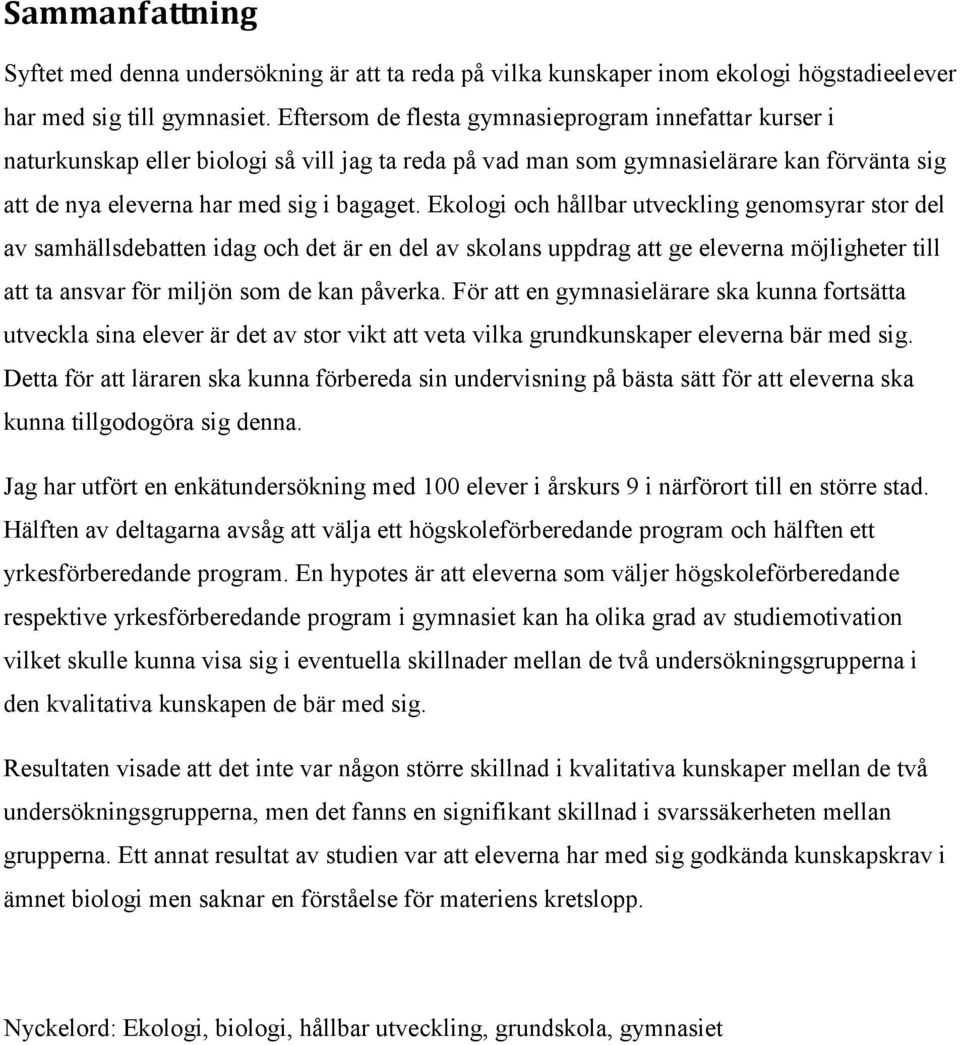 Sammanfattning

Syftet med denna undersökning är att ta reda på vilka kunskaper inom ekologi högstadieelever har med sig till gymnasiet. Eftersom de flesta gymnasieprogram innefattar kurser i naturkunskap eller biologi så vill jag ta reda på vad man som gymnasielärare kan förvänta sig att de nya eleverna har med sig i bagaget. Ekologi och hållbar utveckling genomsyrar stor del av samhällsdebatten idag och det är en del av skolans uppdrag att ge eleverna möjligheter till att ta ansvar för miljön som de kan påverka. För att en gymnasielärare ska kunna fortsätta utveckla sina elever är det av stor vikt att veta vilka grundkunskaper eleverna bär med sig. Detta för att läraren ska kunna förbereda sin undervisning på bästa sätt för att eleverna ska kunna tillgodogöra sig denna.

Jag har utfört en enkätundersökning med 100 elever i årskurs 9 i närförort till en större stad. Hälften av deltagarna avsåg att välja ett högskoleförberedande program och hälften ett yrkesförberedande program. En hypotes är att eleverna som väljer högskoleförberedande respektive yrkesförberedande program i gymnasiet kan ha olika grad av studiemotivation vilket skulle kunna visa sig i eventuella skillnader mellan de två undersökningsgrupperna i den kvalitativa kunskapen de bär med sig.

Resultaten visade att det inte var någon större skillnad i kvalitativa kunskaper mellan de två undersökningsgrupperna, men det fanns en signifikant skillnad i svarssäkerheten mellan grupperna. Ett annat resultat av studien var att eleverna har med sig godkända kunskapskrav i ämnet biologi men saknar en förståelse för materiens kretslopp.

Nyckelord: Ekologi, biologi, hållbar utveckling, grundskola, gymnasiet